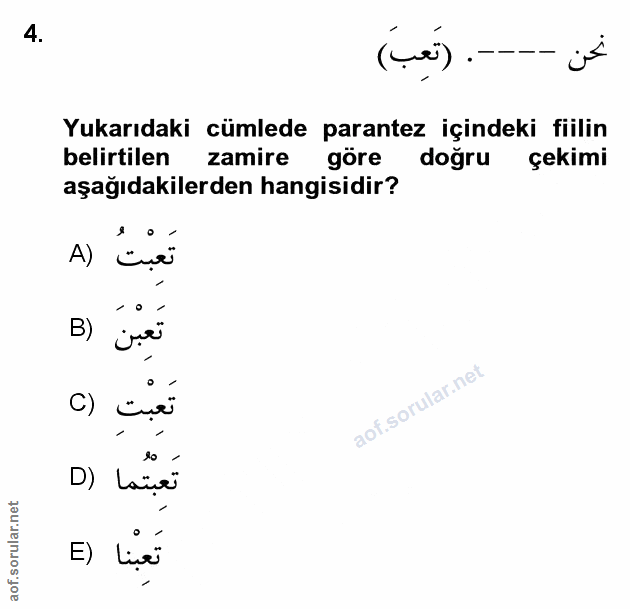 4.

نحن ----. (تَعِبَ)

Yukarıdaki cümlede parantez içindeki fiilin belirtilen zamire göre doğru çekimi aşağıdakilerden hangisidir?

A) تَعِبْتُ

B) تَعِبْنَ

C) تَعِبْتَ

D) تَعِبْتُمَا

E) تَعِبْنَا

aof.sorular.net

aof.sorular.net